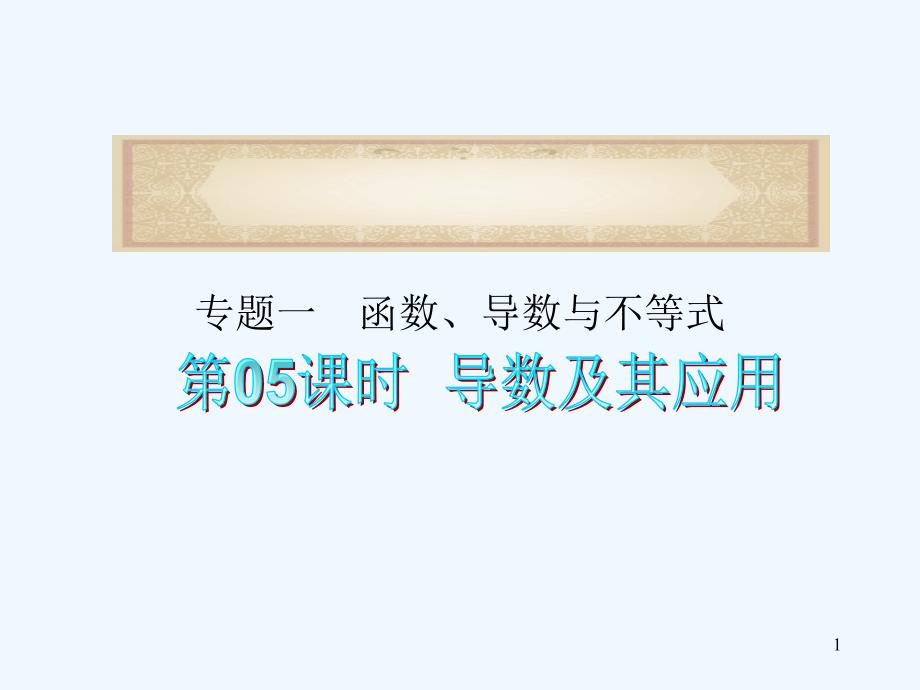 专题一　函数、导数与不等式

第05课时　导数及其应用

1